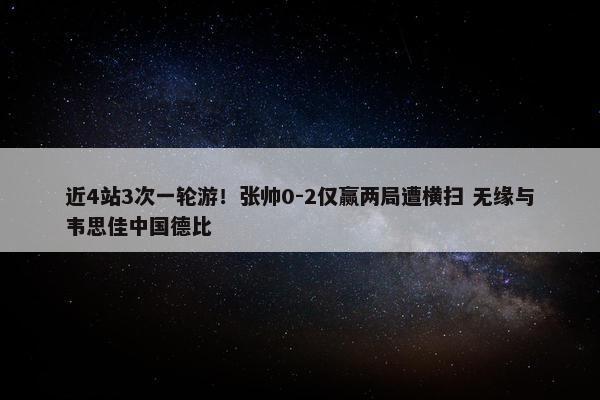 近4站3次一轮游！张帅0-2仅赢两局遭横扫 无缘与韦思佳中国德比